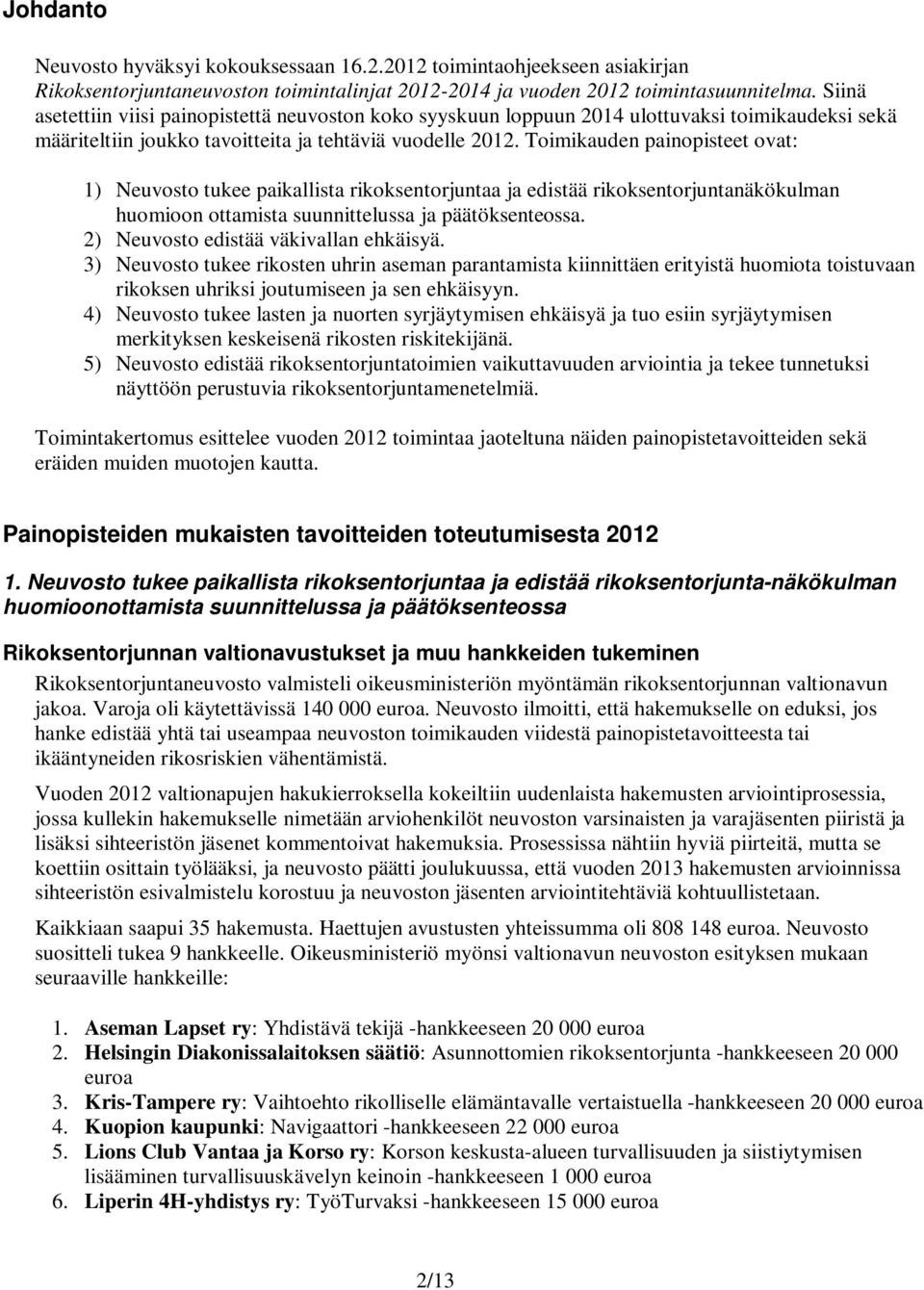 Johdanto

Neuvosto hyväksyi kokouksessaan 16.2.2012 toimintaohjeekseen asiakirjan Rikoksentorjuntaneuvoston toimintalinjat 2012-2014 ja vuoden 2012 toimintasuunnitelma. Siinä asetettiin viisi painopistettä neuvoston koko syyskuun loppuun 2014 ulottuvaksi toimikaudeksi sekä määriteltiin joukko tavoitteita ja tehtäviä vuodelle 2012. Toimikauden painopisteet ovat:

1) Neuvosto tukee paikallista rikoksentorjuntaa ja edistää rikoksentorjuntanäkökulman huomioon ottamista suunnittelussa ja päätöksenteossa.
2) Neuvosto edistää väkivallan ehkäisyä.
3) Neuvosto tukee rikosten uhrin aseman parantamista kiinnittäen erityistä huomiota toistuvaan rikoksen uhriksi joutumiseen ja sen ehkäisyyn.
4) Neuvosto tukee lasten ja nuorten syrjäytymisen ehkäisyä ja tuo esiin syrjäytymisen merkityksen keskeisenä rikosten riskitekijänä.
5) Neuvosto edistää rikoksentorjuntatoimien vaikuttavuuden arviointia ja tekee tunnetuksi näyttöön perustuvia rikoksentorjuntamenetelmiä.

Toimintakertomus esittelee vuoden 2012 toimintaa jaoteltuna näiden painopistetavoitteiden sekä eräiden muiden muotojen kautta.

Painopisteiden mukaisten tavoitteiden toteutumisesta 2012

1. Neuvosto tukee paikallista rikoksentorjuntaa ja edistää rikoksentorjunta-näkökulman huomioonottamista suunnittelussa ja päätöksenteossa

Rikoksentorjunnan valtionavustukset ja muu hankkeiden tukeminen

Rikoksentorjuntaneuvosto valmisteli oikeusministeriön myöntämän rikoksentorjunnan valtionavun jakoa. Varoja oli käytettävissä 140 000 euroa. Neuvosto ilmoitti, että hakemukselle on eduksi, jos hanke edistää yhtä tai useampaa neuvoston toimikauden viidestä painopistetavoitteesta tai ikääntyneiden rikosriskien vähentämistä.

Vuoden 2012 valtionapujen hakukierroksella kokeiltiin uudenlaista hakemusten arviointiprosessia, jossa kullekin hakemukselle nimetään arviohenkilöt neuvoston varsinaisten ja varajäsenten piiristä ja lisäksi sihteeristön jäsenet kommentoivat hakemuksia. Prosessissa nähtiin hyviä piirteitä, mutta se koettiin osittain työlääksi, ja neuvosto päätti joulukuussa, että vuoden 2013 hakemusten arvioinnissa sihteeristön esivalmistelu korostuu ja neuvoston jäsenten arviointitehtäviä kohtuullistetaan.

Kaikkiaan saapui 35 hakemusta. Haettujen avustusten yhteissumma oli 808 148 euroa. Neuvosto suositteli tukea 9 hankkeelle. Oikeusministeriö myönsi valtionavun neuvoston esityksen mukaan seuraaville hankkeille:

1. Aseman Lapset ry: Yhdistävä tekijä -hankkeeseen 20 000 euroa
2. Helsingin Diakonissalaitoksen säätiö: Asunnottomien rikoksentorjunta -hankkeeseen 20 000 euroa
3. Kris-Tampere ry: Vaihtoehto rikolliselle elämäntavalle vertaistuella -hankkeeseen 20 000 euroa
4. Kuopion kaupunki: Navigaattori -hankkeeseen 22 000 euroa
5. Lions Club Vantaa ja Korso ry: Korson keskusta-alueen turvallisuuden ja siistiytymisen lisääminen turvallisuuskävelyn keinoin -hankkeeseen 1 000 euroa
6. Liperin 4H-yhdistys ry: TyöTurvaksi -hankkeeseen 15 000 euroa

2/13